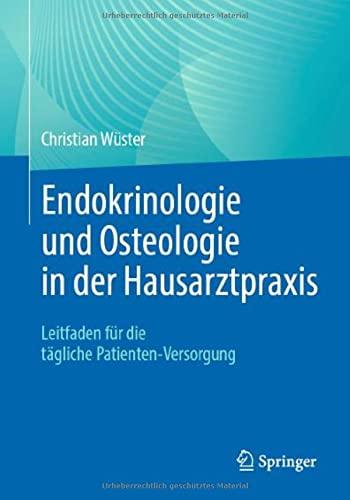 Urheberrechtlich geschütztes Material

Christian Wüster

Endokrinologie und Osteologie in der Hausarztpraxis

Leitfaden für die tägliche Patienten-Versorgung

Springer

Urheberrechtlich geschütztes Material